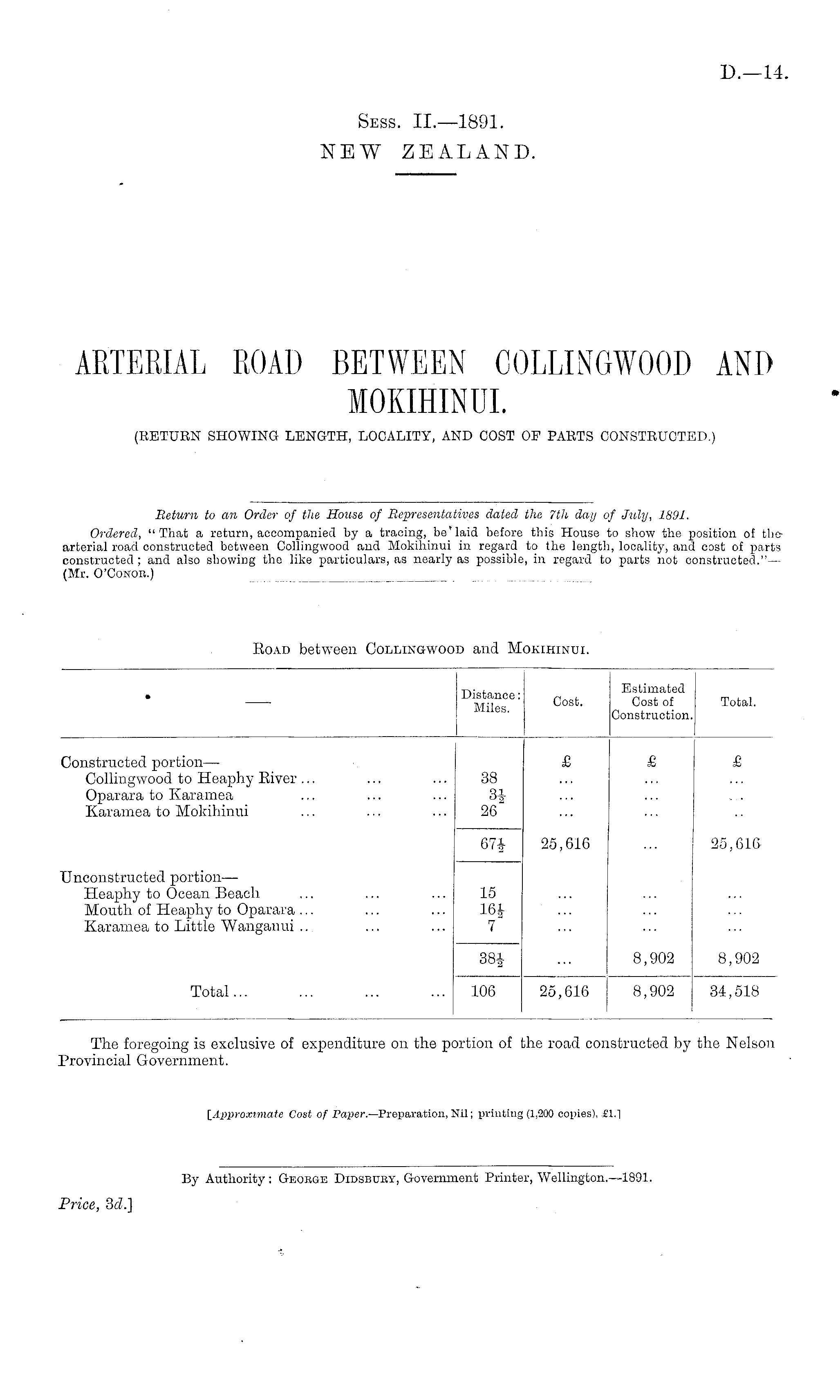 D.—14.

Sess. II.—1891.
NEW ZEALAND.

ARTERIAL ROAD BETWEEN COLLINGWOOD AND MOKIHINUI.
(RETURN SHOWING LENGTH, LOCALITY, AND COST OF PARTS CONSTRUCTED.)

Return to an Order of the House of Representatives dated the 7th day of July, 1891.

Ordered, "That a return, accompanied by a tracing, be laid before this House to show the position of the arterial road constructed between Collingwood and Mokihinui in regard to the length, locality, and cost of parts constructed; and also showing the like particulars, as nearly as possible, in regard to parts not constructed."—(Mr. O'Conor.)

Road between Collingwood and Mokihinui.

| — | Distance: Miles. | Cost. | Estimated Cost of Construction. | Total. |
|---|---|---|---|---|
| Constructed portion— | | £ | £ | £ |
| Collingwood to Heaphy River ... ... ... | 38 | ... | ... | ... |
| Oparara to Karamea ... ... ... | $3\frac{1}{2}$ | ... | ... | ... |
| Karamea to Mokihinui ... ... ... | 26 | ... | ... | .. |
| | $67\frac{1}{2}$ | 25,616 | ... | 25,616 |
| Unconstructed portion— | | | | |
| Heaphy to Ocean Beach ... ... ... | 15 | ... | ... | ... |
| Mouth of Heaphy to Oparara ... ... ... | $16\frac{1}{2}$ | ... | ... | ... |
| Karamea to Little Wanganui .. ... ... | 7 | ... | ... | ... |
| | $38\frac{1}{2}$ | ... | 8,902 | 8,902 |
| Total ... ... ... ... | 106 | 25,616 | 8,902 | 34,518 |

The foregoing is exclusive of expenditure on the portion of the road constructed by the Nelson Provincial Government.

[Approximate Cost of Paper.—Preparation, Nil; printing (1,200 copies), £1.]

By Authority: George Didsbury, Government Printer, Wellington.—1891.

Price, 3d.]